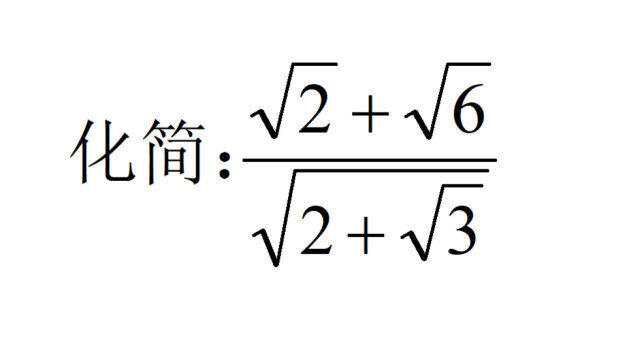 化简：$\frac{\sqrt{2}+\sqrt{6}}{\sqrt{2+\sqrt{3}}}$